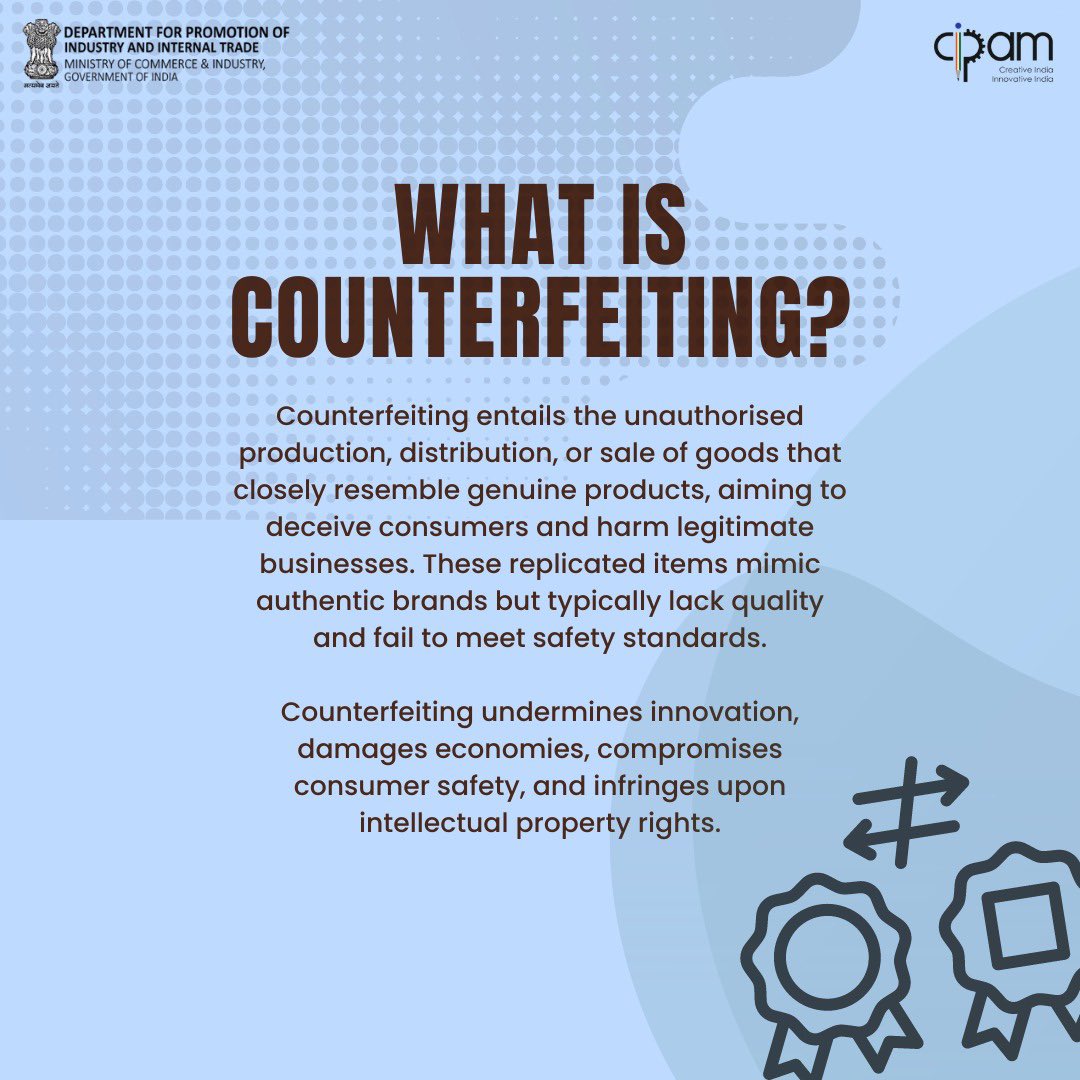 सत्यमेव जयते
DEPARTMENT FOR PROMOTION OF INDUSTRY AND INTERNAL TRADE
MINISTRY OF COMMERCE & INDUSTRY, GOVERNMENT OF INDIA

cipam
Creative India
Innovative India

WHAT IS COUNTERFEITING?

Counterfeiting entails the unauthorised production, distribution, or sale of goods that closely resemble genuine products, aiming to deceive consumers and harm legitimate businesses. These replicated items mimic authentic brands but typically lack quality and fail to meet safety standards.

Counterfeiting undermines innovation, damages economies, compromises consumer safety, and infringes upon intellectual property rights.